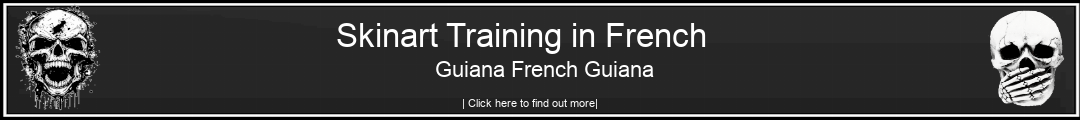 Skinart Training in French

Guiana French Guiana

| Click here to find out more|